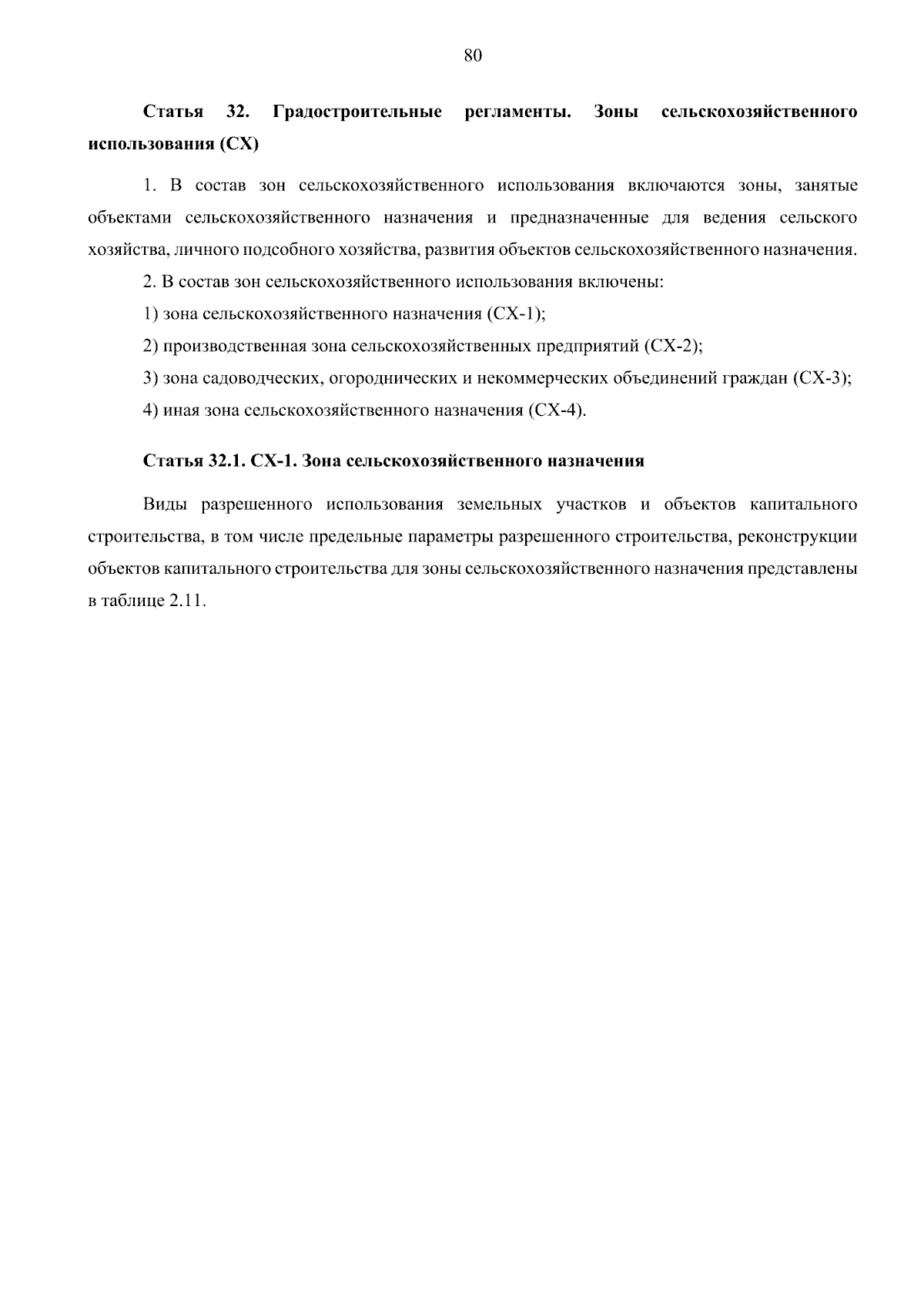 80

Статья 32. Градостроительные регламенты. Зоны сельскохозяйственного использования (СХ)

1. В состав зон сельскохозяйственного использования включаются зоны, занятые объектами сельскохозяйственного назначения и предназначенные для ведения сельского хозяйства, личного подсобного хозяйства, развития объектов сельскохозяйственного назначения.

2. В состав зон сельскохозяйственного использования включены:

1) зона сельскохозяйственного назначения (СХ-1);

2) производственная зона сельскохозяйственных предприятий (СХ-2);

3) зона садоводческих, огороднических и некоммерческих объединений граждан (СХ-3);

4) иная зона сельскохозяйственного назначения (СХ-4).

Статья 32.1. СХ-1. Зона сельскохозяйственного назначения

Виды разрешенного использования земельных участков и объектов капитального строительства, в том числе предельные параметры разрешенного строительства, реконструкции объектов капитального строительства для зоны сельскохозяйственного назначения представлены в таблице 2.11.